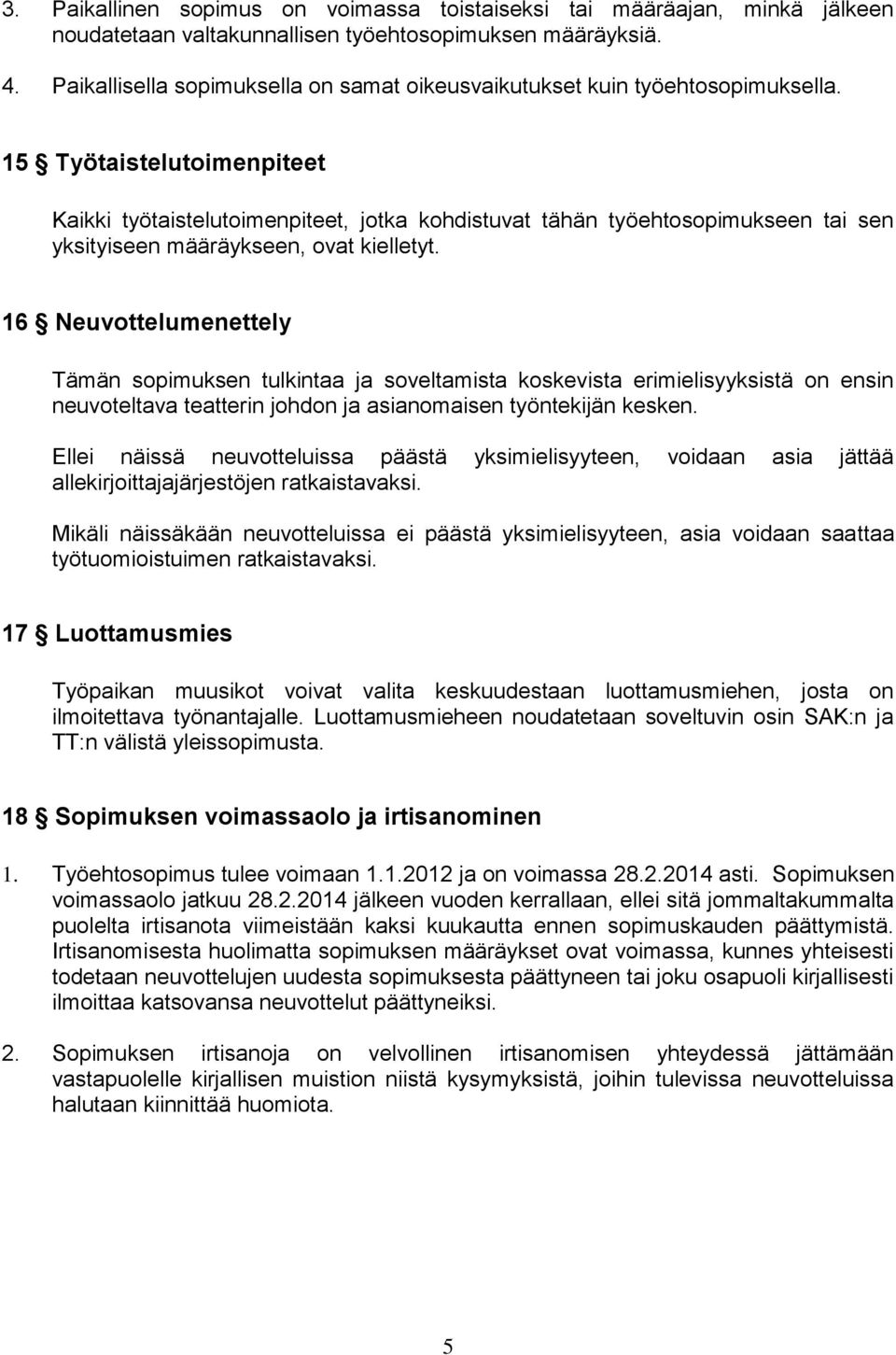 3. Paikallinen sopimus on voimassa toistaiseksi tai määräajan, minkä jälkeen noudatetaan valtakunnallisen työehtosopimuksen määräyksiä.

4. Paikallisella sopimuksella on samat oikeusvaikutukset kuin työehtosopimuksella.

15 § Työtaistelutoimenpiteet

Kaikki työtaistelutoimenpiteet, jotka kohdistuvat tähän työehtosopimukseen tai sen yksityiseen määräykseen, ovat kielletyt.

16 § Neuvottelumenettely

Tämän sopimuksen tulkintaa ja soveltamista koskevista erimielisyyksistä on ensin neuvoteltava teatterin johdon ja asianomaisen työntekijän kesken.

Ellei näissä neuvotteluissa päästä yksimielisyyteen, voidaan asia jättää allekirjoittajajärjestöjen ratkaistavaksi.

Mikäli näissäkään neuvotteluissa ei päästä yksimielisyyteen, asia voidaan saattaa työtuomioistuimen ratkaistavaksi.

17 § Luottamusmies

Työpaikan muusikot voivat valita keskuudestaan luottamusmiehen, josta on ilmoitettava työnantajalle. Luottamusmieheen noudatetaan soveltuvin osin SAK:n ja TT:n välistä yleissopimusta.

18 § Sopimuksen voimassaolo ja irtisanominen

1. Työehtosopimus tulee voimaan 1.1.2012 ja on voimassa 28.2.2014 asti. Sopimuksen voimassaolo jatkuu 28.2.2014 jälkeen vuoden kerrallaan, ellei sitä jommaltakummalta puolelta irtisanota viimeistään kaksi kuukautta ennen sopimuskauden päättymistä. Irtisanomisesta huolimatta sopimuksen määräykset ovat voimassa, kunnes yhteisesti todetaan neuvottelujen uudesta sopimuksesta päättyneen tai joku osapuoli kirjallisesti ilmoittaa katsovansa neuvottelut päättyneiksi.

2. Sopimuksen irtisanoja on velvollinen irtisanomisen yhteydessä jättämään vastapuolelle kirjallisen muistion niistä kysymyksistä, joihin tulevissa neuvotteluissa halutaan kiinnittää huomiota.

5